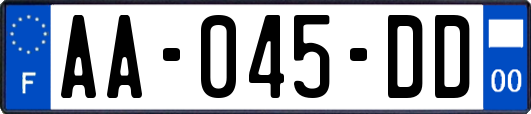 F
AA-045-DD
00